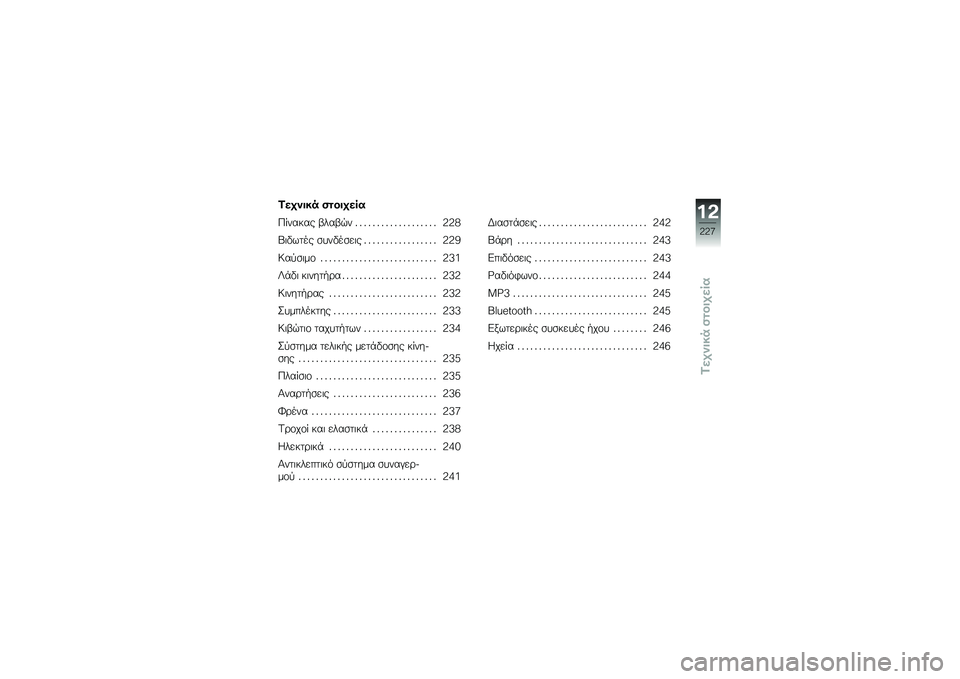 Τεχνικά στοιχεία

Πίνακας βλαβών . . . . . . . . . . . . . . . . . . . 228
Βιδωτές συνδέσεις . . . . . . . . . . . . . . . . . 229
Καύσιμο . . . . . . . . . . . . . . . . . . . . . . . . . . . 231
Λάδι κινητήρα . . . . . . . . . . . . . . . . . . . . . . 232
Κινητήρας . . . . . . . . . . . . . . . . . . . . . . . . . 232
Συμπλέκτης . . . . . . . . . . . . . . . . . . . . . . . . 233
Κιβώτιο ταχυτήτων . . . . . . . . . . . . . . . . . 234
Σύστημα τελικής μετάδοσης κίνησης . . . . . . . . . . . . . . . . . . . . . . . . . . . . . . . . 235
Πλαίσιο . . . . . . . . . . . . . . . . . . . . . . . . . . . . 235
Αναρτήσεις . . . . . . . . . . . . . . . . . . . . . . . . 236
Φρένα . . . . . . . . . . . . . . . . . . . . . . . . . . . . . 237
Τροχοί και ελαστικά . . . . . . . . . . . . . . . 238
Ηλεκτρικά . . . . . . . . . . . . . . . . . . . . . . . . . 240
Αντικλεπτικό σύστημα συναγερμού . . . . . . . . . . . . . . . . . . . . . . . . . . . . . . . . 241

Διαστάσεις . . . . . . . . . . . . . . . . . . . . . . . . . 242
Βάρη . . . . . . . . . . . . . . . . . . . . . . . . . . . . . . 243
Επιδόσεις . . . . . . . . . . . . . . . . . . . . . . . . . . 243
Ραδιόφωνο . . . . . . . . . . . . . . . . . . . . . . . . . 244
MP3 . . . . . . . . . . . . . . . . . . . . . . . . . . . . . . . 245
Bluetooth . . . . . . . . . . . . . . . . . . . . . . . . . . 245
Εξωτερικές συσκευές ήχου . . . . . . . . 246
Ηχεία . . . . . . . . . . . . . . . . . . . . . . . . . . . . . . 246

12
227
Τεχνικά στοιχεία

carmanualsonline.info